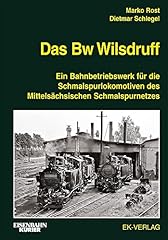 Marko Rost
Dietmar Schlegel

Das Bw Wilsdruff

Ein Bahnbetriebswerk für die Schmalspurlokomotiven des Mittelsächsischen Schmalspurnetzes

EISENBAHN KURIER

EK-VERLAG